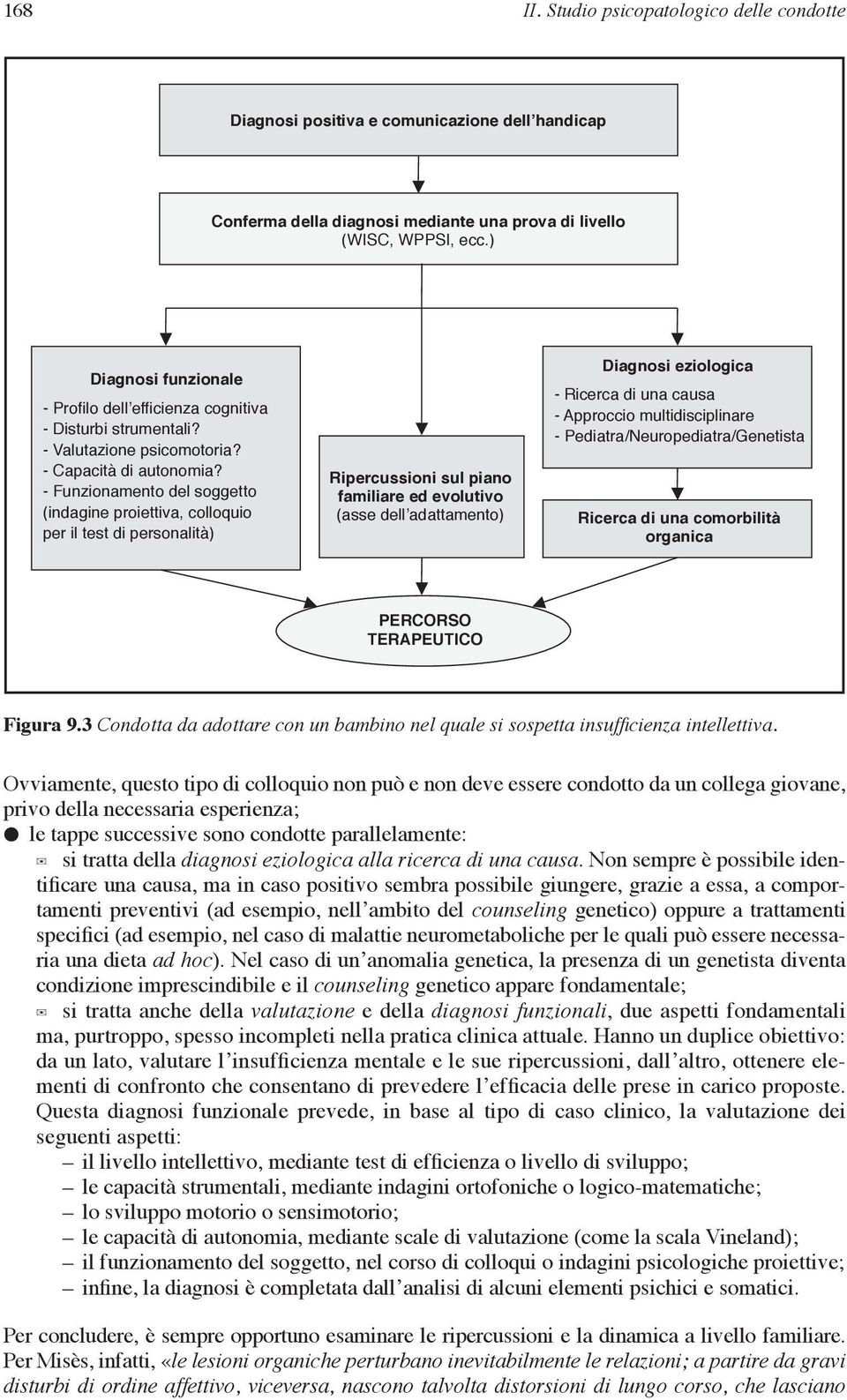 168

II. Studio psicopatologico delle condotte

Diagnosi positiva e comunicazione dell'handicap

Conferma della diagnosi mediante una prova di livello (WISC, WPPSI, ecc.)

Diagnosi funzionale
- Profilo dell'efficienza cognitiva
- Disturbi strumentali?
- Valutazione psicomotoria?
- Capacità di autonomia?
- Funzionamento del soggetto (indagine proiettiva, colloquio per il test di personalità)

Ripercussioni sul piano familiare ed evolutivo (asse dell'adattamento)

Diagnosi eziologica
- Ricerca di una causa
- Approccio multidisciplinare
- Pediatra/Neuropediatra/Genetista

Ricerca di una comorbilità organica

PERCORSO TERAPEUTICO

Figura 9.3 Condotta da adottare con un bambino nel quale si sospetta insufficienza intellettiva.

Ovviamente, questo tipo di colloquio non può e non deve essere condotto da un collega giovane, privo della necessaria esperienza;
● le tappe successive sono condotte parallelamente:
si tratta della diagnosi eziologica alla ricerca di una causa. Non sempre è possibile identificare una causa, ma in caso positivo sembra possibile giungere, grazie a essa, a comportamenti preventivi (ad esempio, nell'ambito del counseling genetico) oppure a trattamenti specifici (ad esempio, nel caso di malattie neurometaboliche per le quali può essere necessaria una dieta ad hoc). Nel caso di un'anomalia genetica, la presenza di un genetista diventa condizione imprescindibile e il counseling genetico appare fondamentale;
si tratta anche della valutazione e della diagnosi funzionali, due aspetti fondamentali ma, purtroppo, spesso incompleti nella pratica clinica attuale. Hanno un duplice obiettivo: da un lato, valutare l'insufficienza mentale e le sue ripercussioni, dall'altro, ottenere elementi di confronto che consentano di prevedere l'efficacia delle prese in carico proposte. Questa diagnosi funzionale prevede, in base al tipo di caso clinico, la valutazione dei seguenti aspetti:
– il livello intellettivo, mediante test di efficienza o livello di sviluppo;
– le capacità strumentali, mediante indagini ortofoniche o logico-matematiche;
– lo sviluppo motorio o sensimotorio;
– le capacità di autonomia, mediante scale di valutazione (come la scala Vineland);
– il funzionamento del soggetto, nel corso di colloqui o indagini psicologiche proiettive;
– infine, la diagnosi è completata dall'analisi di alcuni elementi psichici e somatici.

Per concludere, è sempre opportuno esaminare le ripercussioni e la dinamica a livello familiare. Per Misès, infatti, «le lesioni organiche perturbano inevitabilmente le relazioni; a partire da gravi disturbi di ordine affettivo, viceversa, nascono talvolta distorsioni di lungo corso, che lasciano